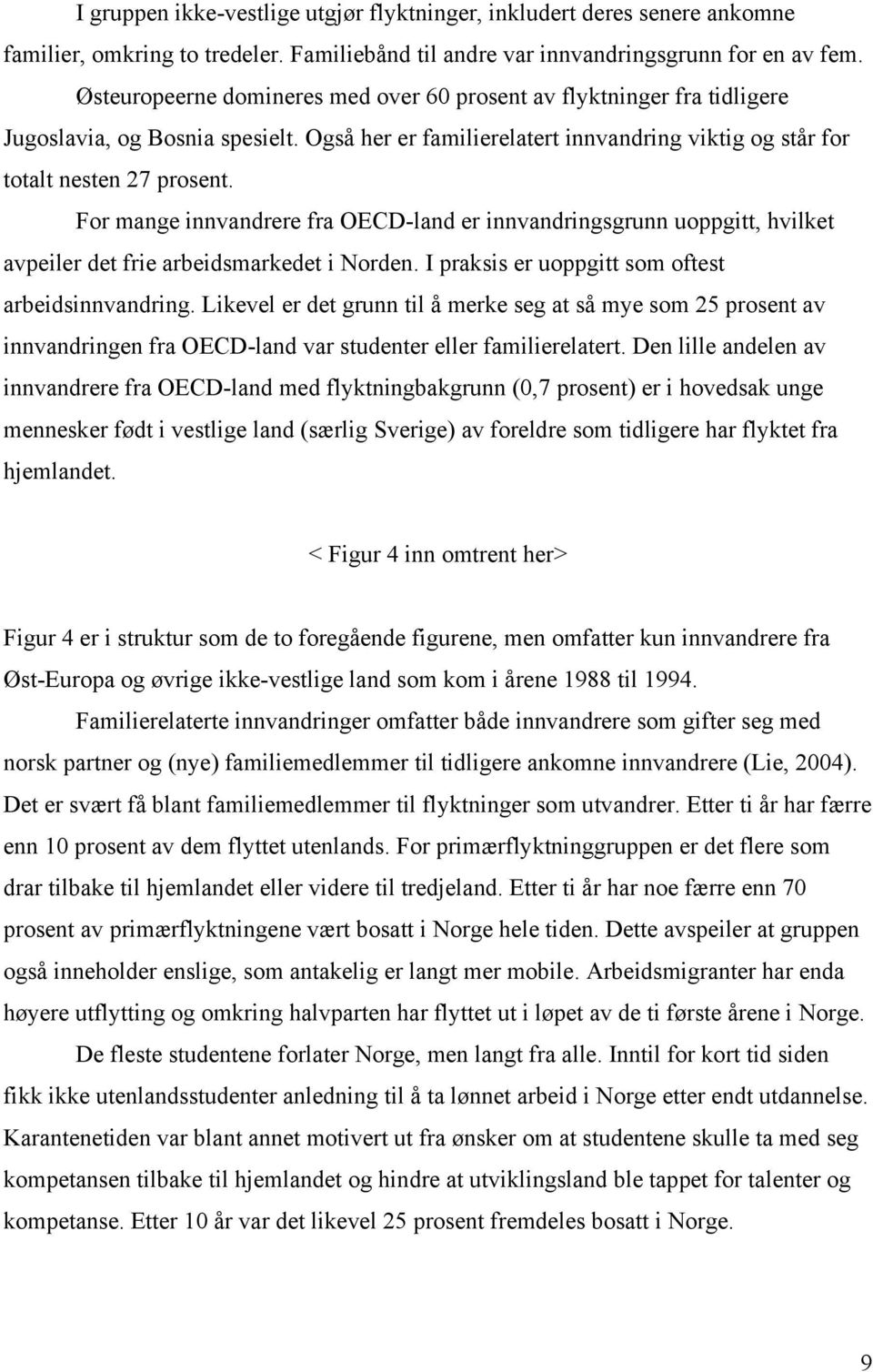 I gruppen ikke-vestlige utgjør flyktninger, inkludert deres senere ankomne familier, omkring to tredeler. Familiebånd til andre var innvandringsgrunn for en av fem. Østeuropeerne domineres med over 60 prosent av flyktninger fra tidligere Jugoslavia, og Bosnia spesielt. Også her er familierelatert innvandring viktig og står for totalt nesten 27 prosent.

For mange innvandrere fra OECD-land er innvandringsgrunn uoppgitt, hvilket avpeiler det frie arbeidsmarkedet i Norden. I praksis er uoppgitt som oftest arbeidsinnvandring. Likevel er det grunn til å merke seg at så mye som 25 prosent av innvandringen fra OECD-land var studenter eller familierelatert. Den lille andelen av innvandrere fra OECD-land med flyktningbakgrunn (0,7 prosent) er i hovedsak unge mennesker født i vestlige land (særlig Sverige) av foreldre som tidligere har flyktet fra hjemlandet.

< Figur 4 inn omtrent her>

Figur 4 er i struktur som de to foregående figurene, men omfatter kun innvandrere fra Øst-Europa og øvrige ikke-vestlige land som kom i årene 1988 til 1994.

Familierelaterte innvandringer omfatter både innvandrere som gifter seg med norsk partner og (nye) familiemedlemmer til tidligere ankomne innvandrere (Lie, 2004). Det er svært få blant familiemedlemmer til flyktninger som utvandrer. Etter ti år har færre enn 10 prosent av dem flyttet utenlands. For primærflyktninggruppen er det flere som drar tilbake til hjemlandet eller videre til tredjeland. Etter ti år har noe færre enn 70 prosent av primærflyktningene vært bosatt i Norge hele tiden. Dette avspeiler at gruppen også inneholder enslige, som antakelig er langt mer mobile. Arbeidsmigranter har enda høyere utflytting og omkring halvparten har flyttet ut i løpet av de ti første årene i Norge.

De fleste studentene forlater Norge, men langt fra alle. Inntil for kort tid siden fikk ikke utenlandsstudenter anledning til å ta lønnet arbeid i Norge etter endt utdannelse. Karantenetiden var blant annet motivert ut fra ønsker om at studentene skulle ta med seg kompetansen tilbake til hjemlandet og hindre at utviklingsland ble tappet for talenter og kompetanse. Etter 10 år var det likevel 25 prosent fremdeles bosatt i Norge.

9